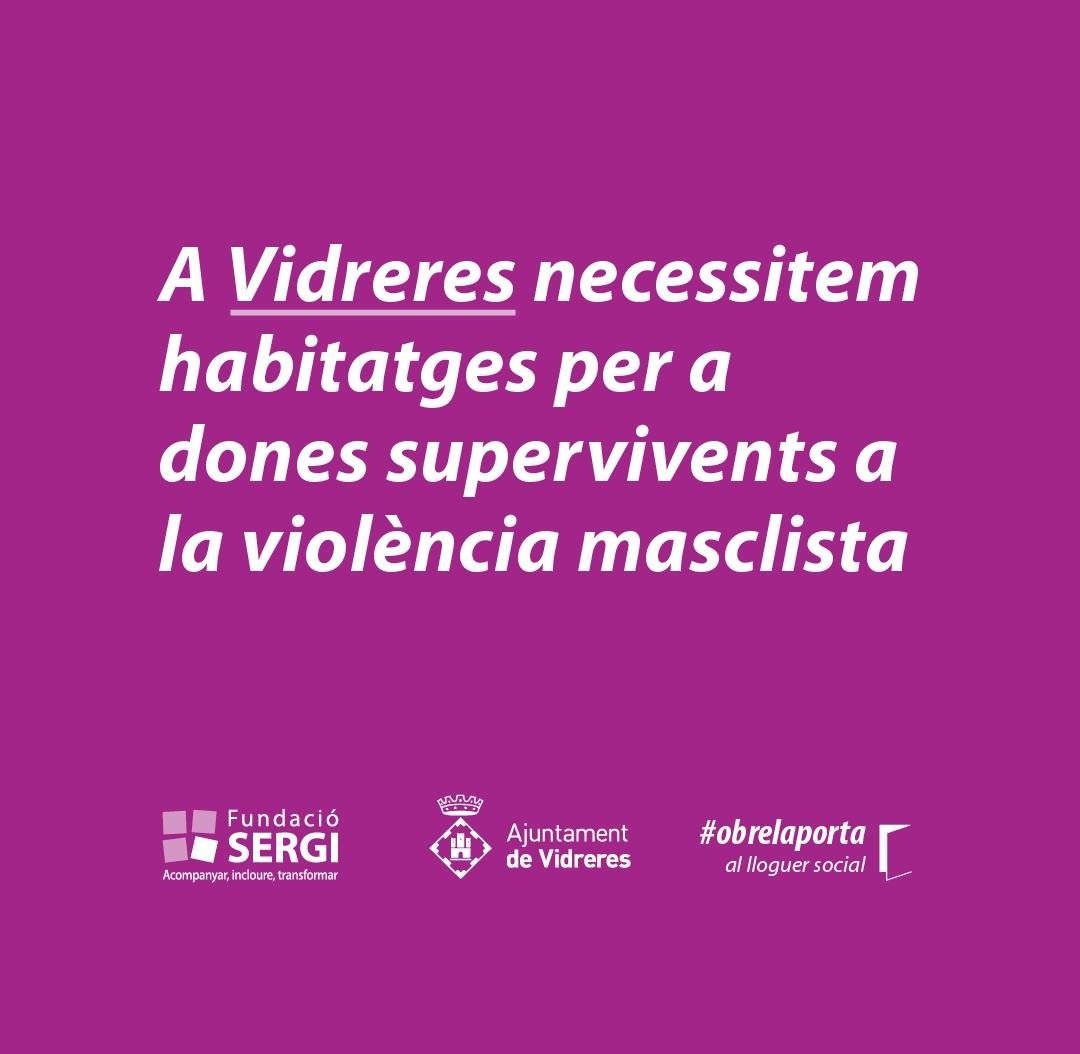 A Vidreres necessitem habitatges per a dones supervivents a la violència masclista

Fundació SERGI
Acompanyar, incloure, transformar

Ajuntament de Vidreres

#obrelaporta
al lloguer social